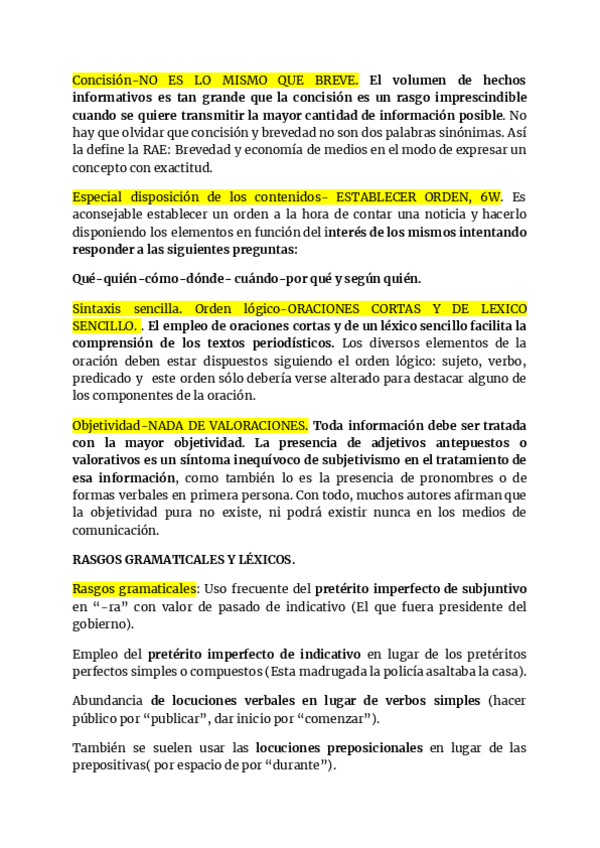 Concisión-NO ES LO MISMO QUE BREVE. El volumen de hechos informativos es tan grande que la concisión es un rasgo imprescindible cuando se quiere transmitir la mayor cantidad de información posible. No hay que olvidar que concisión y brevedad no son dos palabras sinónimas. Así la define la RAE: Brevedad y economía de medios en el modo de expresar un concepto con exactitud.

Especial disposición de los contenidos- ESTABLECER ORDEN, 6W. Es aconsejable establecer un orden a la hora de contar una noticia y hacerlo disponiendo los elementos en función del interés de los mismos intentando responder a las siguientes preguntas:

Qué-quién-cómo-dónde- cuándo-por qué y según quién.

Sintaxis sencilla. Orden lógico-ORACIONES CORTAS Y DE LEXICO SENCILLO. . El empleo de oraciones cortas y de un léxico sencillo facilita la comprensión de los textos periodísticos. Los diversos elementos de la oración deben estar dispuestos siguiendo el orden lógico: sujeto, verbo, predicado y este orden sólo debería verse alterado para destacar alguno de los componentes de la oración.

Objetividad-NADA DE VALORACIONES. Toda información debe ser tratada con la mayor objetividad. La presencia de adjetivos antepuestos o valorativos es un síntoma inequívoco de subjetivismo en el tratamiento de esa información, como también lo es la presencia de pronombres o de formas verbales en primera persona. Con todo, muchos autores afirman que la objetividad pura no existe, ni podrá existir nunca en los medios de comunicación.

RASGOS GRAMATICALES Y LÉXICOS.

Rasgos gramaticales: Uso frecuente del pretérito imperfecto de subjuntivo en "-ra" con valor de pasado de indicativo (El que fuera presidente del gobierno).

Empleo del pretérito imperfecto de indicativo en lugar de los pretéritos perfectos simples o compuestos (Esta madrugada la policía asaltaba la casa).

Abundancia de locuciones verbales en lugar de verbos simples (hacer público por "publicar", dar inicio por "comenzar").

También se suelen usar las locuciones preposicionales en lugar de las prepositivas( por espacio de por "durante").